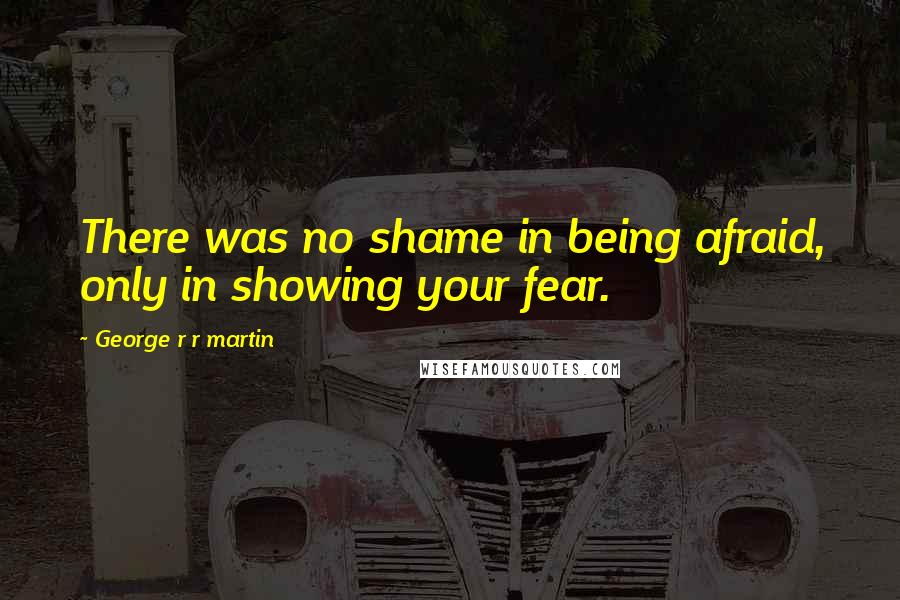 There was no shame in being afraid, only in showing your fear.

~ George r r martin

WISEFAMOUSQUOTES.COM